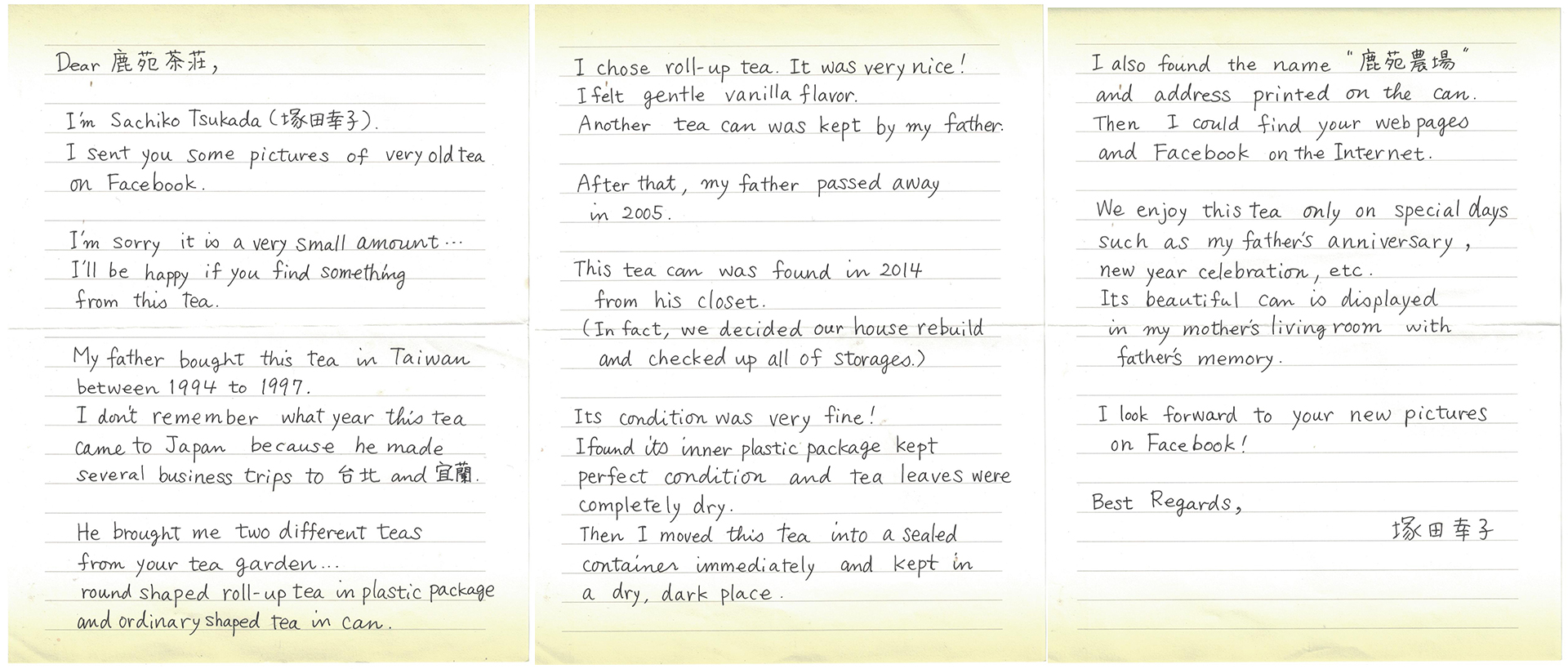 Dear 鹿苑茶莊,

I'm Sachiko Tsukada (塚田幸子).
I sent you some pictures of very old tea on Facebook.

I'm sorry it is a very small amount...
I'll be happy if you find something from this tea.

My father bought this tea in Taiwan between 1994 to 1997.
I don't remember what year this tea came to Japan because he made several business trips to 台北 and 宜蘭.

He brought me two different teas from your tea garden...
round shaped roll-up tea in plastic package and ordinary shaped tea in can.

I chose roll-up tea. It was very nice!
I felt gentle vanilla flavor.
Another tea can was kept by my father.

After that, my father passed away in 2005.

This tea can was found in 2014 from his closet.
(In fact, we decided our house rebuild and checked up all of storages.)

Its condition was very fine!
I found its inner plastic package kept perfect condition and tea leaves were completely dry.
Then I moved this tea into a sealed container immediately and kept in a dry, dark place.

I also found the name "鹿苑農場" and address printed on the can.
Then I could find your web pages and Facebook on the Internet.

We enjoy this tea only on special days such as my father's anniversary, new year celebration, etc.
Its beautiful can is displayed in my mother's living room with father's memory.

I look forward to your new pictures on Facebook!

Best Regards,
塚田幸子